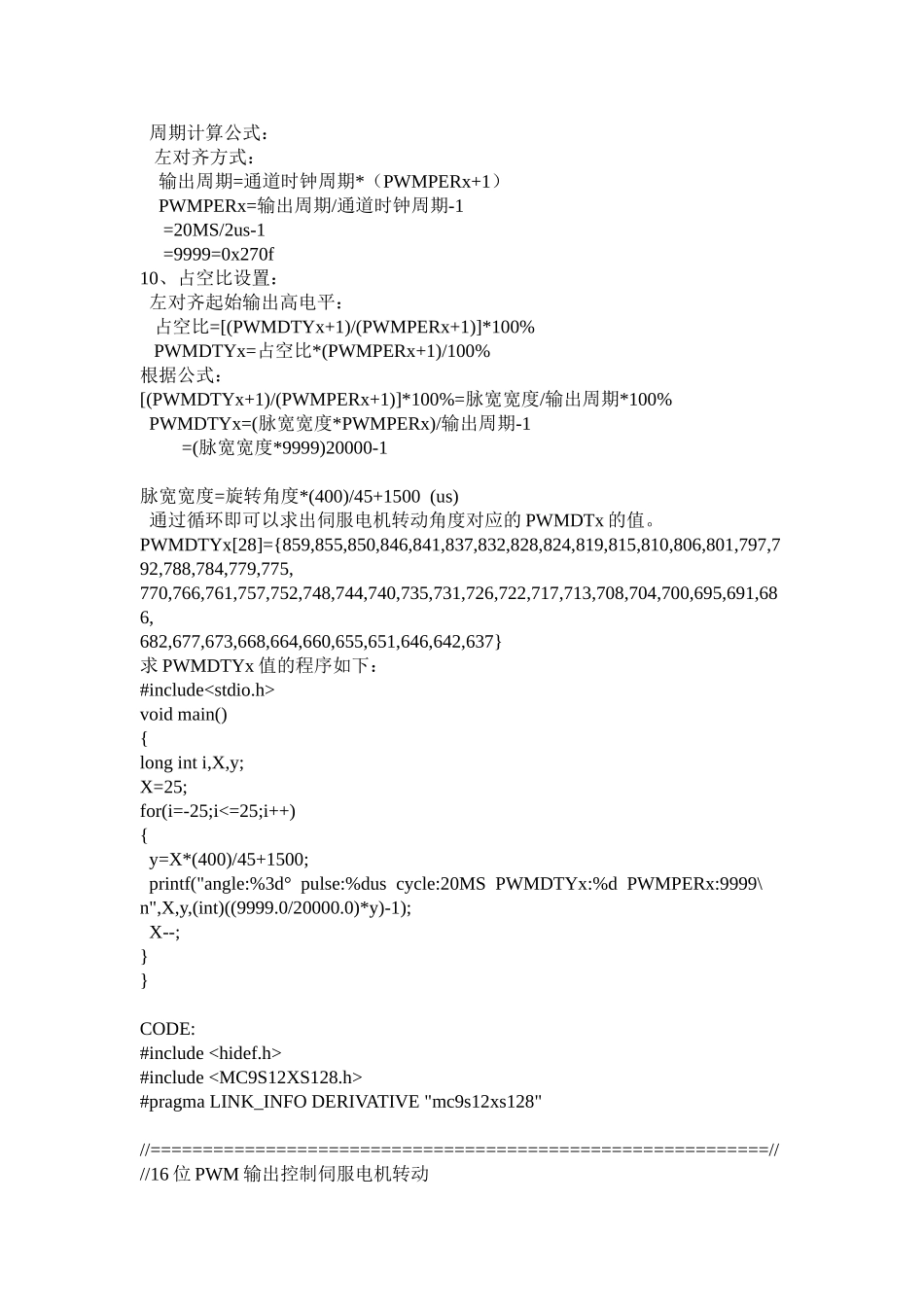 周期计算公式：
左对齐方式：
输出周期=通道时钟周期*（PWMPERx+1）
PWMPERx=输出周期/通道时钟周期-1
=20MS/2us-1
=9999=0x270f
10、占空比设置：
左对齐起始输出高电平：
占空比=[(PWMDTYx+1)/(PWMPERx+1)]*100%
PWMDTYx=占空比*(PWMPERx+1)/100%
根据公式：
[(PWMDTYx+1)/(PWMPERx+1)]*100%=脉宽宽度/输出周期*100%
PWMDTYx=(脉宽宽度*PWMPERx)/输出周期-1
=(脉宽宽度*9999)20000-1

脉宽宽度=旋转角度*(400)/45+1500 (us)
通过循环即可以求出伺服电机转动角度对应的 PWMDTx 的值。
PWMDTYx[28]={859,855,850,846,841,837,832,828,824,819,815,810,806,801,797,792,788,784,779,775,
770,766,761,757,752,748,744,740,735,731,726,722,717,713,708,704,700,695,691,686,
682,677,673,668,664,660,655,651,646,642,637}
求 PWMDTYx 值的程序如下：
#include<stdio.h>
void main()
{
long int i,X,y;
X=25;
for(i=-25;i<=25;i++)
{
y=X*(400)/45+1500;
printf("angle:%3d° pulse:%dus cycle:20MS PWMDTYx:%d PWMPERx:9999\n",X,y,(int)((9999.0/20000.0)*y)-1);
X--;
}
}

CODE:
#include <hidef.h>
#include <MC9S12XS128.h>
#pragma LINK_INFO DERIVATIVE "mc9s12xs128"

//============================================================//
//16 位 PWM 输出控制伺服电机转动